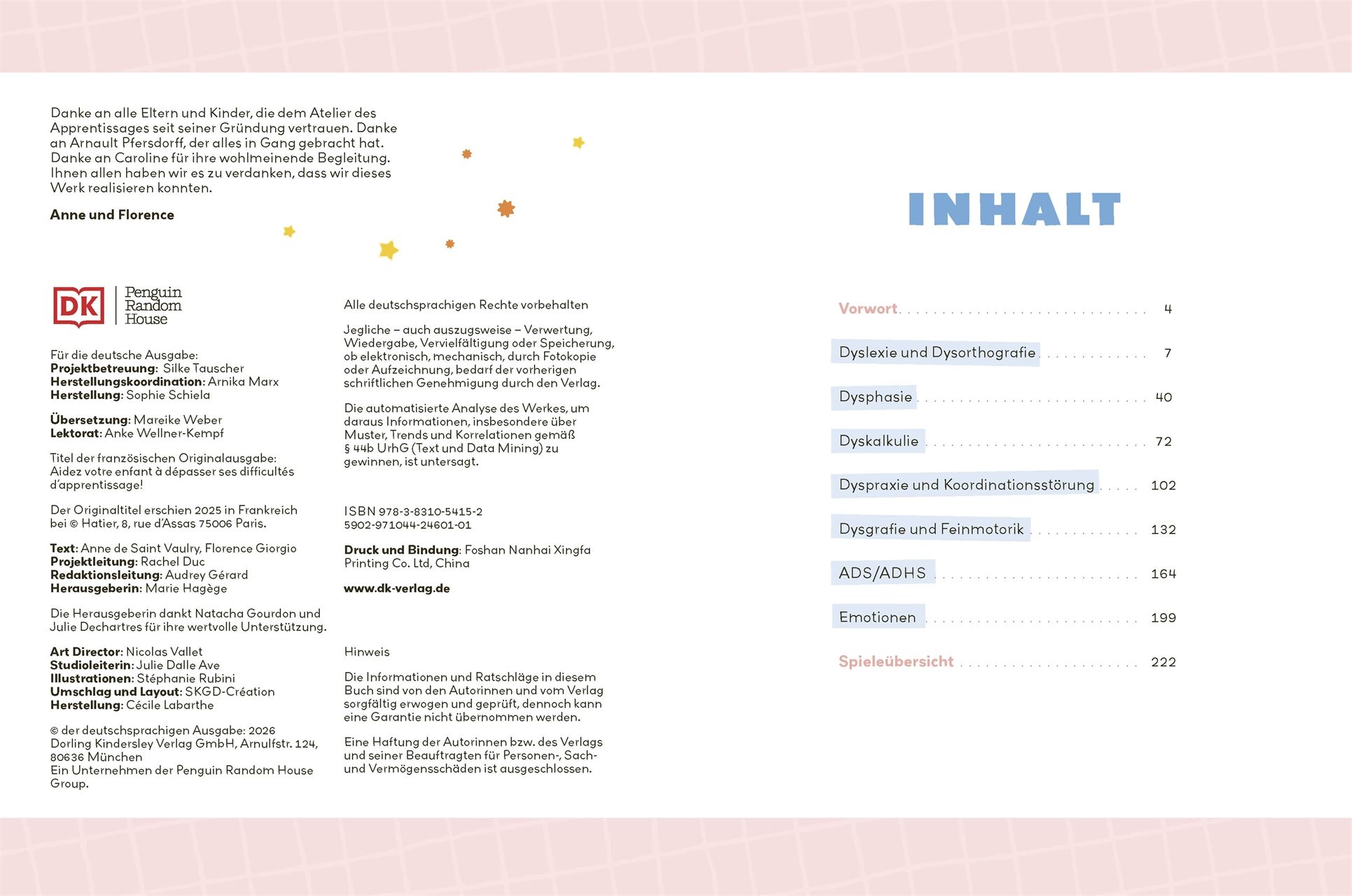 Danke an alle Eltern und Kinder, die dem Atelier des Apprentissages seit seiner Gründung vertrauen. Danke an Arnault Pfersdorff, der alles in Gang gebracht hat. Danke an Caroline für ihre wohlmeinende Begleitung. Ihnen allen haben wir es zu verdanken, dass wir dieses Werk realisieren konnten.

Anne und Florence

DK
Penguin
Random
House

Für die deutsche Ausgabe:
Projektbetreuung: Silke Tauscher
Herstellungskoordination: Arnika Marx
Herstellung: Sophie Schiela

Übersetzung: Mareike Weber
Lektorat: Anke Wellner-Kempf

Titel der französischen Originalausgabe:
Aidez votre enfant à dépasser ses difficultés d'apprentissage!

Der Originaltitel erschien 2025 in Frankreich bei © Hatier, 8, rue d'Assas 75006 Paris.

Text: Anne de Saint Vaulry, Florence Giorgio
Projektleitung: Rachel Duc
Redaktionsleitung: Audrey Gérard
Herausgeberin: Marie Hagège

Die Herausgeberin dankt Natacha Gourdon und Julie Dechartres für ihre wertvolle Unterstützung.

Art Director: Nicolas Vallet
Studioleiterin: Julie Dalle Ave
Illustrationen: Stéphanie Rubini
Umschlag und Layout: SKGD-Création
Herstellung: Cécile Labarthe

© der deutschsprachigen Ausgabe: 2026
Dorling Kindersley Verlag GmbH, Arnulfstr. 124, 80636 München
Ein Unternehmen der Penguin Random House Group.

Alle deutschsprachigen Rechte vorbehalten

Jegliche – auch auszugsweise – Verwertung, Wiedergabe, Vervielfältigung oder Speicherung, ob elektronisch, mechanisch, durch Fotokopie oder Aufzeichnung, bedarf der vorherigen schriftlichen Genehmigung durch den Verlag.

Die automatisierte Analyse des Werkes, um daraus Informationen, insbesondere über Muster, Trends und Korrelationen gemäß § 44b UrhG (Text und Data Mining) zu gewinnen, ist untersagt.

ISBN 978-3-8310-5415-2
5902-971044-24601-01

Druck und Bindung: Foshan Nanhai Xingfa Printing Co. Ltd, China

www.dk-verlag.de

Hinweis

Die Informationen und Ratschläge in diesem Buch sind von den Autorinnen und vom Verlag sorgfältig erwogen und geprüft, dennoch kann eine Garantie nicht übernommen werden.

Eine Haftung der Autorinnen bzw. des Verlags und seiner Beauftragten für Personen-, Sach- und Vermögensschäden ist ausgeschlossen.

INHALT

Vorwort 4
Dyslexie und Dysorthografie 7
Dysphasie 40
Dyskalkulie 72
Dyspraxie und Koordinationsstörung 102
Dysgrafie und Feinmotorik 132
ADS/ADHS 164
Emotionen 199
Spieleübersicht 222